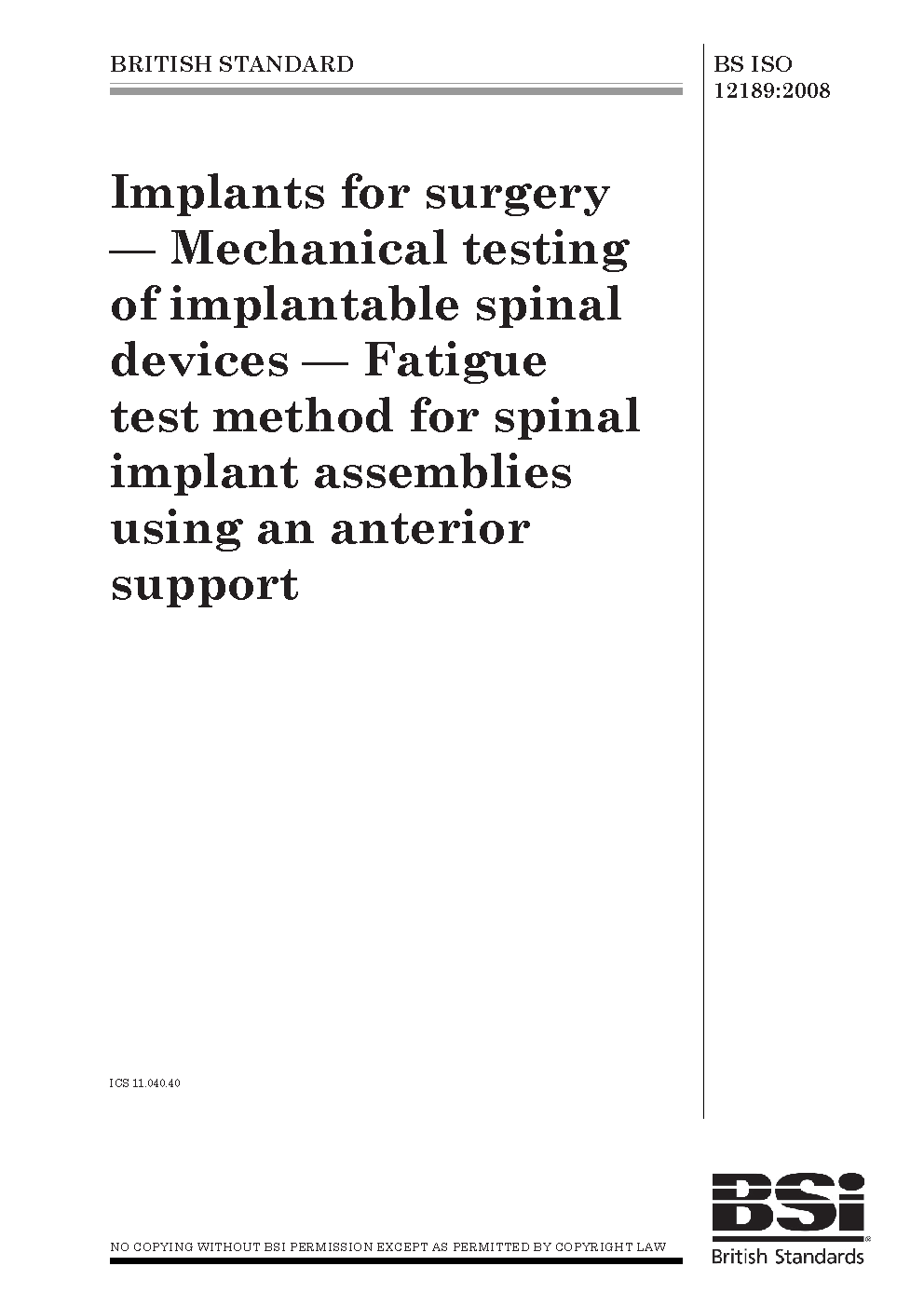 BRITISH STANDARD

BS ISO 12189:2008

Implants for surgery — Mechanical testing of implantable spinal devices — Fatigue test method for spinal implant assemblies using an anterior support

ICS 11.040.40

NO COPYING WITHOUT BSI PERMISSION EXCEPT AS PERMITTED BY COPYRIGHT LAW

BSi
British Standards